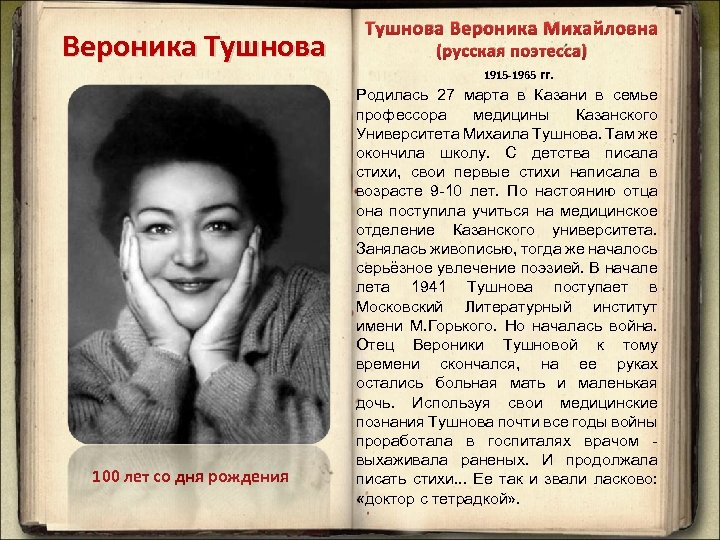 Вероника Тушнова

100 лет со дня рождения

Тушнова Вероника Михайловна
(русская поэтесса)

1915-1965 гг.

Родилась 27 марта в Казани в семье профессора медицины Казанского Университета Михаила Тушнова. Там же окончила школу. С детства писала стихи, свои первые стихи написала в возрасте 9-10 лет. По настоянию отца она поступила учиться на медицинское отделение Казанского университета. Занялась живописью, тогда же началось серьёзное увлечение поэзией. В начале лета 1941 Тушнова поступает в Московский Литературный институт имени М.Горького. Но началась война. Отец Вероники Тушновой к тому времени скончался, на ее руках остались больная мать и маленькая дочь. Используя свои медицинские познания Тушнова почти все годы войны проработала в госпиталях врачом - выхаживала раненых. И продолжала писать стихи... Ее так и звали ласково: «доктор с тетрадкой».